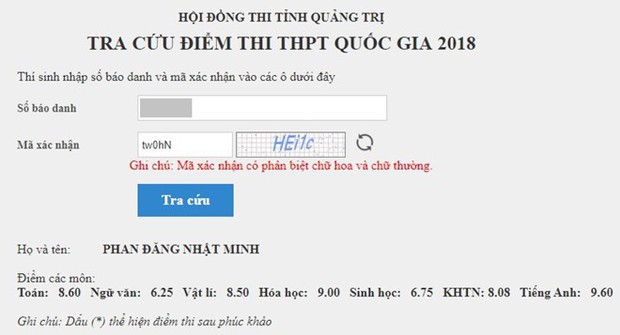 HỘI ĐỒNG THI TỈNH QUẢNG TRỊ
TRA CỨU ĐIỂM THI THPT QUỐC GIA 2018

Thí sinh nhập số báo danh và mã xác nhận vào các ô dưới đây

Số báo danh

Mã xác nhận tw0hN HEi1c

Ghi chú: Mã xác nhận có phân biệt chữ hoa và chữ thường.

Tra cứu

Họ và tên: PHAN ĐĂNG NHẬT MINH

Điểm các môn:
Toán: 8.60 Ngữ văn: 6.25 Vật lí: 8.50 Hóa học: 9.00 Sinh học: 6.75 KHTN: 8.08 Tiếng Anh: 9.60

Ghi chú: Dấu (*) thể hiện điểm thi sau phúc khảo